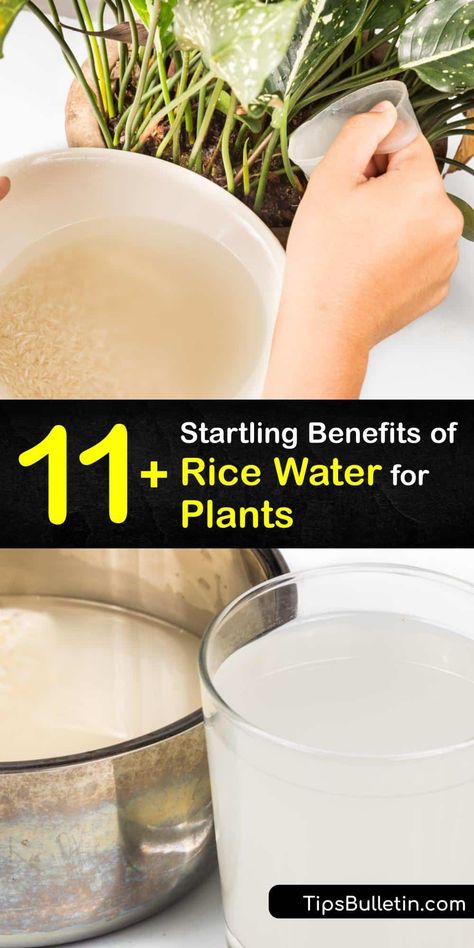 11+ Startling Benefits of Rice Water for Plants

TipsBulletin.com